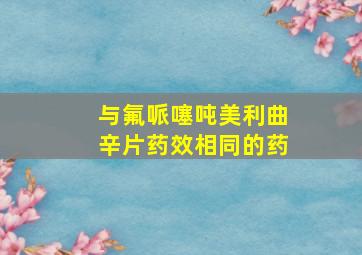 与氟哌噻吨美利曲辛片药效相同的药